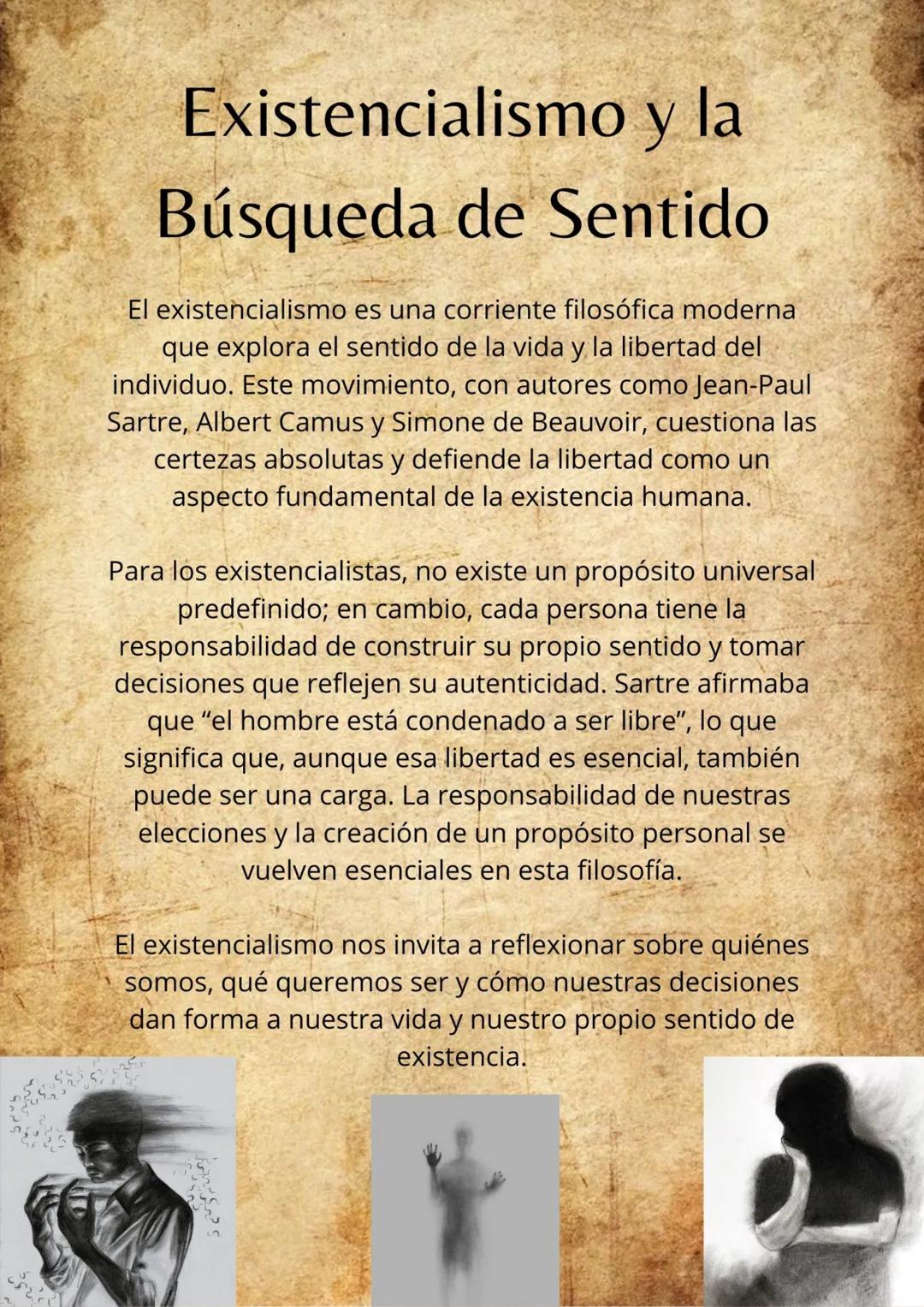 Existencialismo y la Búsqueda de Sentido

El existencialismo es una corriente filosófica moderna que explora el sentido de la vida y la libertad del individuo. Este movimiento, con autores como Jean-Paul Sartre, Albert Camus y Simone de Beauvoir, cuestiona las certezas absolutas y defiende la libertad como un aspecto fundamental de la existencia humana.

Para los existencialistas, no existe un propósito universal predefinido; en cambio, cada persona tiene la responsabilidad de construir su propio sentido y tomar decisiones que reflejen su autenticidad. Sartre afirmaba que “el hombre está condenado a ser libre”, lo que significa que, aunque esa libertad es esencial, también puede ser una carga. La responsabilidad de nuestras elecciones y la creación de un propósito personal se vuelven esenciales en esta filosofía.

El existencialismo nos invita a reflexionar sobre quiénes somos, qué queremos ser y cómo nuestras decisiones dan forma a nuestra vida y nuestro propio sentido de existencia.